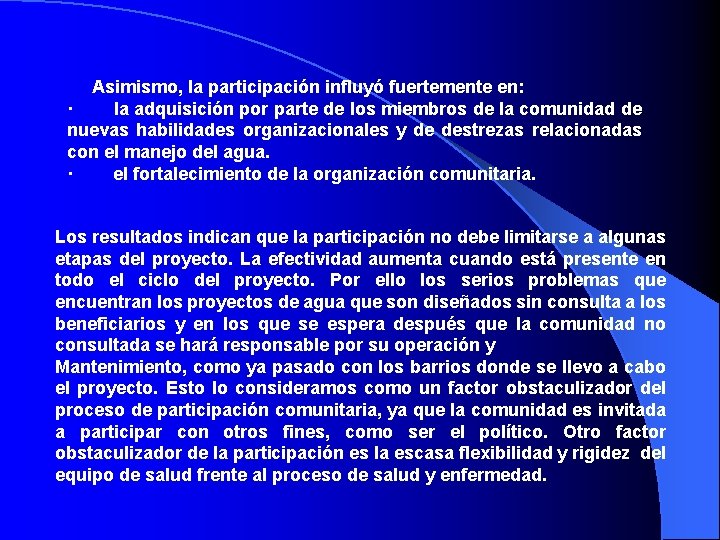 Asimismo, la participación influyó fuertemente en:
· la adquisición por parte de los miembros de la comunidad de nuevas habilidades organizacionales y de destrezas relacionadas con el manejo del agua.
· el fortalecimiento de la organización comunitaria.

Los resultados indican que la participación no debe limitarse a algunas etapas del proyecto. La efectividad aumenta cuando está presente en todo el ciclo del proyecto. Por ello los serios problemas que encuentran los proyectos de agua que son diseñados sin consulta a los beneficiarios y en los que se espera después que la comunidad no consultada se hará responsable por su operación y
Mantenimiento, como ya pasado con los barrios donde se llevo a cabo el proyecto. Esto lo consideramos como un factor obstaculizador del proceso de participación comunitaria, ya que la comunidad es invitada a participar con otros fines, como ser el político. Otro factor obstaculizador de la participación es la escasa flexibilidad y rigidez del equipo de salud frente al proceso de salud y enfermedad.